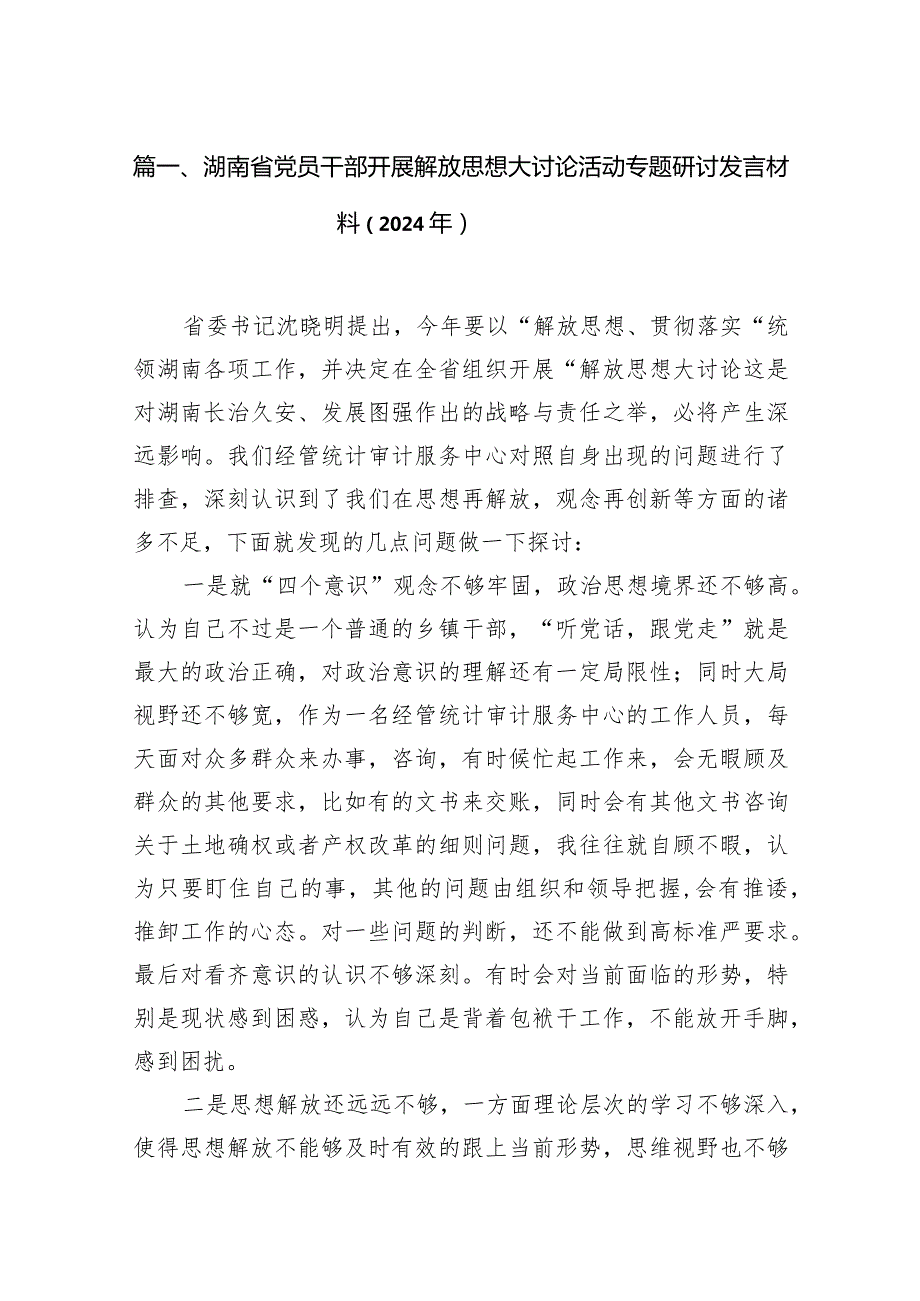 篇一、湖南省党员干部开展解放思想大讨论活动专题研讨发言材料（2024年）

省委书记沈晓明提出，今年要以“解放思想、贯彻落实“统领湖南各项工作，并决定在全省组织开展“解放思想大讨论这是对湖南长治久安、发展图强作出的战略与责任之举，必将产生深远影响。我们经管统计审计服务中心对照自身出现的问题进行了排查，深刻认识到了我们在思想再解放，观念再创新等方面的诸多不足，下面就发现的几点问题做一下探讨：

一是就“四个意识”观念不够牢固，政治思想境界还不够高。认为自己不过是一个普通的乡镇干部，“听党话，跟党走”就是最大的政治正确，对政治意识的理解还有一定局限性；同时大局视野还不够宽，作为一名经管统计审计服务中心的工作人员，每天面对众多群众来办事，咨询，有时候忙起工作来，会无暇顾及群众的其他要求，比如有的文书来交账，同时会有其他文书咨询关于土地确权或者产权改革的细则问题，我往往就自顾不暇，认为只要盯住自己的事，其他的问题由组织和领导把握，会有推诿，推卸工作的心态。对一些问题的判断，还不能做到高标准严要求。最后对看齐意识的认识不够深刻。有时会对当前面临的形势，特别是现状感到困惑，认为自己是背着包袱干工作，不能放开手脚，感到困扰。

二是思想解放还远远不够，一方面理论层次的学习不够深入，使得思想解放不能够及时有效的跟上当前形势，思维视野也不够